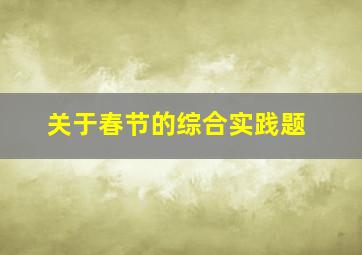 关于春节的综合实践题